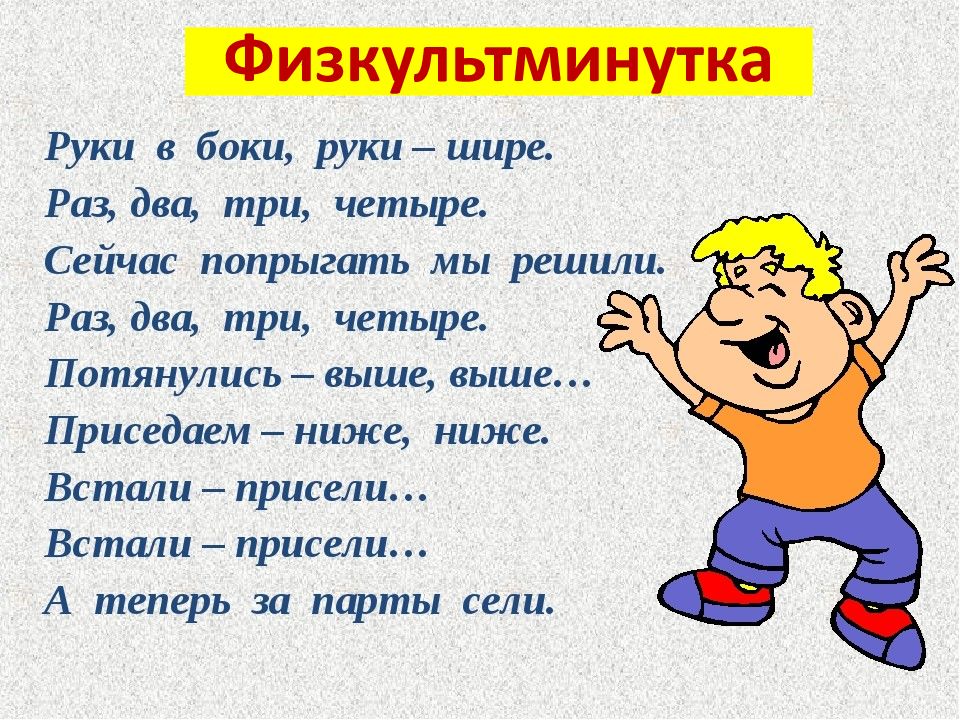 Физкультминутка

Руки в боки, руки – шире.
Раз, два, три, четыре.
Сейчас попрыгать мы решили.
Раз, два, три, четыре.
Потянулись – выше, выше…
Приседаем – ниже, ниже.
Встали – присели…
Встали – присели…
А теперь за парты сели.